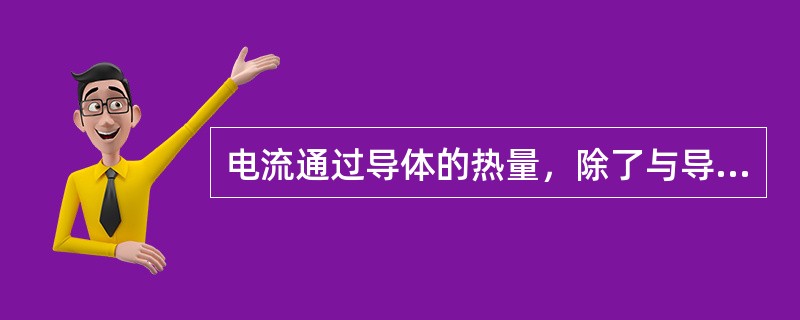 电流通过导体的热量，除了与导...